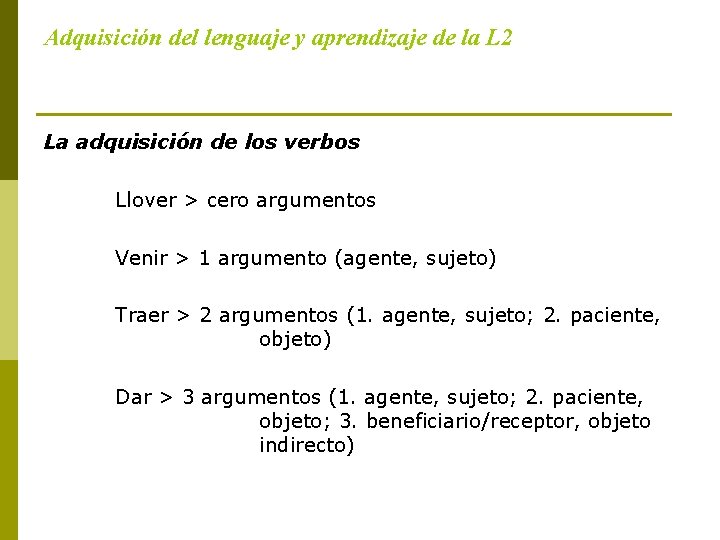 Adquisición del lenguaje y aprendizaje de la L2

La adquisición de los verbos

Llover > cero argumentos

Venir > 1 argumento (agente, sujeto)

Traer > 2 argumentos (1. agente, sujeto; 2. paciente, objeto)

Dar > 3 argumentos (1. agente, sujeto; 2. paciente, objeto; 3. beneficiario/receptor, objeto indirecto)